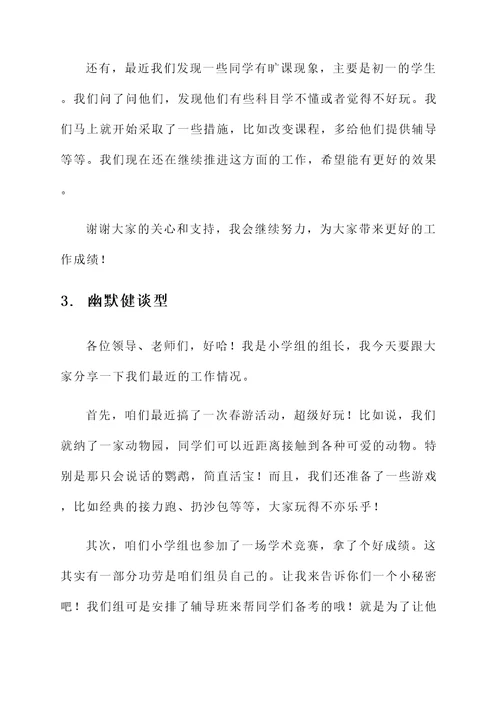 还有，最近我们发现一些同学有旷课现象，主要是初一的学生。我们问了问他们，发现他们有些科目学不懂或者觉得不好玩。我们马上就开始采取了一些措施，比如改变课程，多给他们提供辅导等等。我们现在还在继续推进这方面的工作，希望能有更好的效果。

谢谢大家的关心和支持，我会继续努力，为大家带来更好的工作成绩！

3. 幽默健谈型

各位领导、老师们，好哈！我是小学组的组长，我今天要跟大家分享一下我们最近的工作情况。

首先，咱们最近搞了一次春游活动，超级好玩！比如说，我们就纳了一家动物园，同学们可以近距离接触到各种可爱的动物。特别是那只会说话的鹦鹉，简直活宝！而且，我们还准备了一些游戏，比如经典的接力跑、扔沙包等等，大家玩得不亦乐乎！

其次，咱们小学组也参加了一场学术竞赛，拿了个好成绩。这其实有一部分功劳是咱们组员自己的。让我来告诉你们一个小秘密吧！我们组可是安排了辅导班来帮同学们备考的哦！就是为了让他